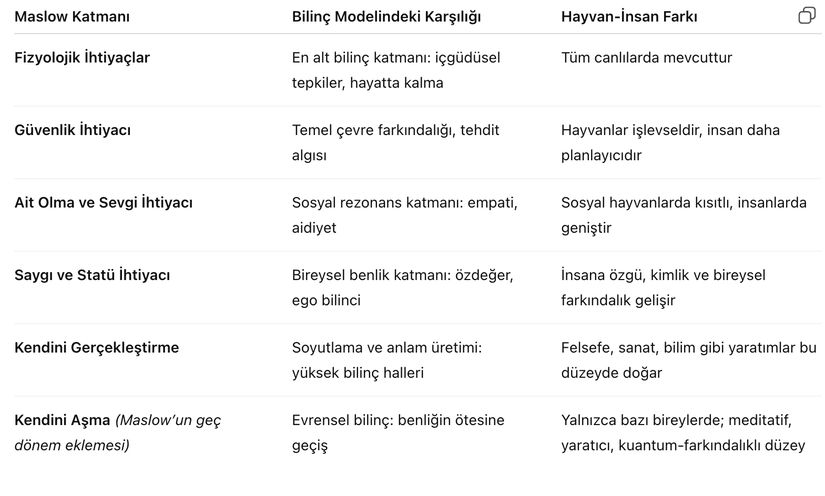 | Maslow Katmanı | Bilinç Modelindeki Karşılığı | Hayvan-İnsan Farkı |
|---|---|---|
| Fizyolojik İhtiyaçlar | En alt bilinç katmanı: içgüdüsel tepkiler, hayatta kalma | Tüm canlılarda mevcuttur |
| Güvenlik İhtiyacı | Temel çevre farkındalığı, tehdit algısı | Hayvanlar işlevseldir, insan daha planlayıcıdır |
| Ait Olma ve Sevgi İhtiyacı | Sosyal rezonans katmanı: empati, aidiyet | Sosyal hayvanlarda kısıtlı, insanlarda geniştir |
| Saygı ve Statü İhtiyacı | Bireysel benlik katmanı: özdeğer, ego bilinci | İnsana özgü, kimlik ve bireysel farkındalık gelişir |
| Kendini Gerçekleştirme | Soyutlama ve anlam üretimi: yüksek bilinç halleri | Felsefe, sanat, bilim gibi yaratımlar bu düzeyde doğar |
| Kendini Aşma (Maslow'un geç dönem eklemesi) | Evrensel bilinç: benliğin ötesine geçiş | Yalnızca bazı bireylerde; meditatif, yaratıcı, kuantum-farkındalıklı düzey |